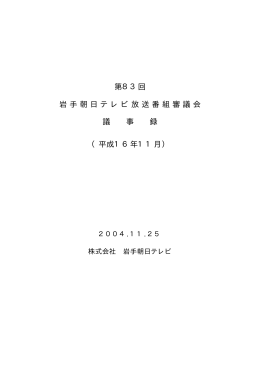 第８３回

岩手朝日テレビ放送番組審議会

議　事　録

（平成１６年１１月）

２００４．１１．２５

株式会社　岩手朝日テレビ